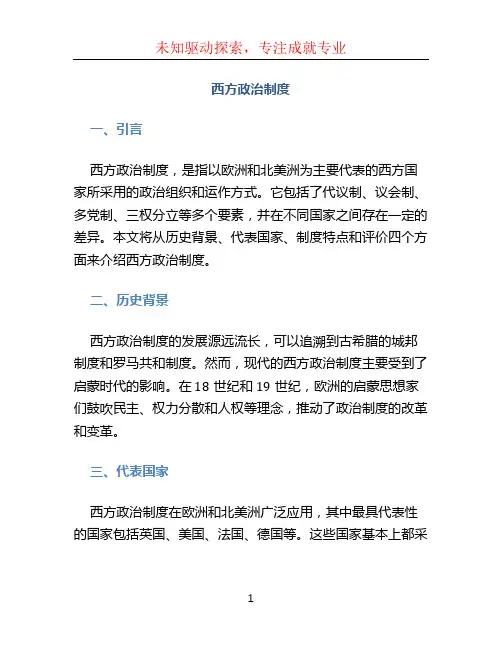 未知驱动探索，专注成就专业

西方政治制度

一、引言

西方政治制度，是指以欧洲和北美洲为主要代表的西方国家所采用的政治组织和运作方式。它包括了代议制、议会制、多党制、三权分立等多个要素，并在不同国家之间存在一定的差异。本文将从历史背景、代表国家、制度特点和评价四个方面来介绍西方政治制度。

二、历史背景

西方政治制度的发展源远流长，可以追溯到古希腊的城邦制度和罗马共和制度。然而，现代的西方政治制度主要受到了启蒙时代的影响。在 18 世纪和 19 世纪，欧洲的启蒙思想家们鼓吹民主、权力分散和人权等理念，推动了政治制度的改革和变革。

三、代表国家

西方政治制度在欧洲和北美洲广泛应用，其中最具代表性的国家包括英国、美国、法国、德国等。这些国家基本上都采

1